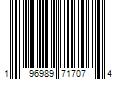 1 96989 71707 4